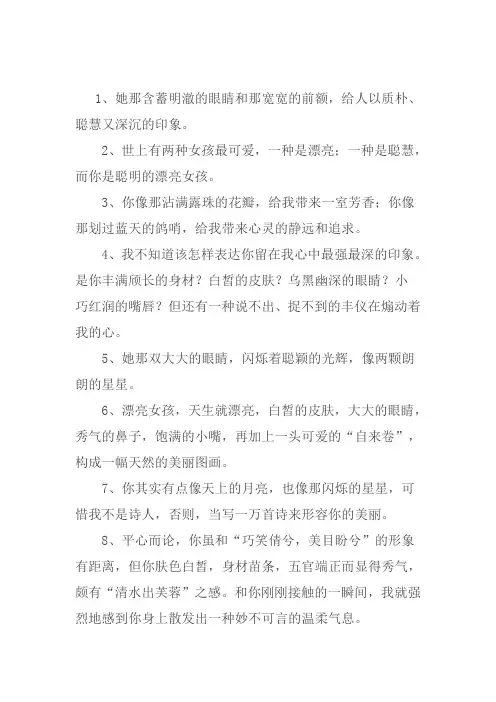 1、她那含蓄明澈的眼睛和那宽宽的前额，给人以质朴、聪慧又深沉的印象。

2、世上有两种女孩最可爱，一种是漂亮；一种是聪慧，而你是聪明的漂亮女孩。

3、你像那沾满露珠的花瓣，给我带来一室芳香；你像那划过蓝天的鸽哨，给我带来心灵的静远和追求。

4、我不知道该怎样表达你留在我心中最强最深的印象。是你丰满颀长的身材？白皙的皮肤？乌黑幽深的眼睛？小巧红润的嘴唇？但还有一种说不出、捉不到的丰仪在煽动着我的心。

5、她那双大大的眼睛，闪烁着聪颖的光辉，像两颗朗朗的星星。

6、漂亮女孩，天生就漂亮，白皙的皮肤，大大的眼睛，秀气的鼻子，饱满的小嘴，再加上一头可爱的“自来卷”，构成一幅天然的美丽图画。

7、你其实有点像天上的月亮，也像那闪烁的星星，可惜我不是诗人，否则，当写一万首诗来形容你的美丽。

8、平心而论，你虽和“巧笑倩兮，美目盼兮”的形象有距离，但你肤色白皙，身材苗条，五官端正而显得秀气，颇有“清水出芙蓉”之感。和你刚刚接触的一瞬间，我就强烈地感到你身上散发出一种妙不可言的温柔气息。